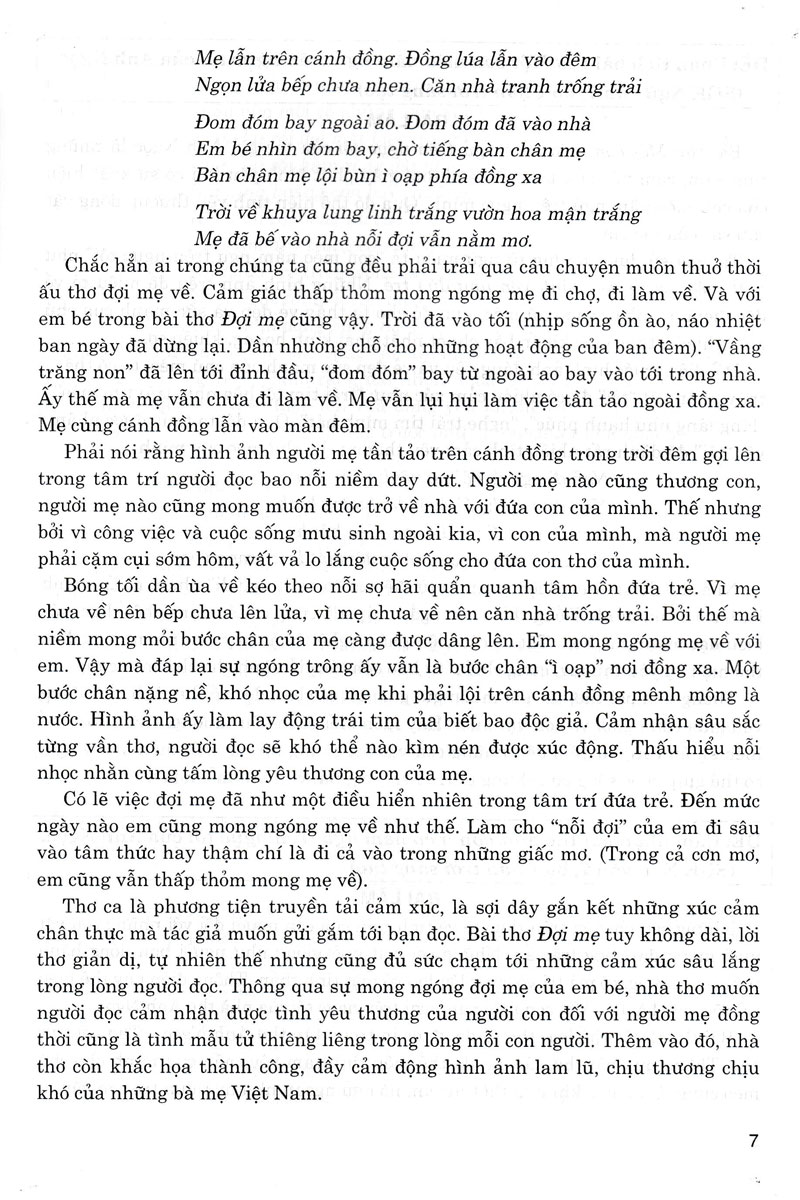 Mẹ lẫn trên cánh đồng. Đồng lúa lẫn vào đêm
Ngọn lửa bếp chưa nhen. Căn nhà tranh trống trải

Đom đóm bay ngoài ao. Đom đóm đã vào nhà
Em bé nhìn đóm bay, chờ tiếng bàn chân mẹ
Bàn chân mẹ lội bùn ì oạp phía đồng xa

Trời về khuya lung linh trắng vườn hoa mận trắng
Mẹ đã bế vào nhà nỗi đợi vẫn nằm mơ.

Chắc hẳn ai trong chúng ta cũng đều phải trải qua câu chuyện muôn thuở thời ấu thơ đợi mẹ về. Cảm giác thấp thỏm mong ngóng mẹ đi chợ, đi làm về. Và với em bé trong bài thơ Đợi mẹ cũng vậy. Trời đã vào tối (nhịp sống ồn ào, náo nhiệt ban ngày đã dừng lại. Dần nhường chỗ cho những hoạt động của ban đêm). "Vầng trăng non" đã lên tới đỉnh đầu, "đom đóm" bay từ ngoài ao bay vào tới trong nhà. Ấy thế mà mẹ vẫn chưa đi làm về. Mẹ vẫn lụi hụi làm việc tần tảo ngoài đồng xa. Mẹ cùng cánh đồng lẫn vào màn đêm.

Phải nói rằng hình ảnh người mẹ tần tảo trên cánh đồng trong trời đêm gợi lên trong tâm trí người đọc bao nỗi niềm day dứt. Người mẹ nào cũng thương con, người mẹ nào cũng mong muốn được trở về nhà với đứa con của mình. Thế nhưng bởi vì công việc và cuộc sống mưu sinh ngoài kia, vì con của mình, mà người mẹ phải cặm cụi sớm hôm, vất vả lo lắng cuộc sống cho đứa con thơ của mình.

Bóng tối dần ùa về kéo theo nỗi sợ hãi quẩn quanh tâm hồn đứa trẻ. Vì mẹ chưa về nên bếp chưa lên lửa, vì mẹ chưa về nên căn nhà trống trải. Bởi thế mà niềm mong mỏi bước chân của mẹ càng được dâng lên. Em mong ngóng mẹ về với em. Vậy mà đáp lại sự ngóng trông ấy vẫn là bước chân "ì oạp" nơi đồng xa. Một bước chân nặng nề, khó nhọc của mẹ khi phải lội trên cánh đồng mênh mông là nước. Hình ảnh ấy làm lay động trái tim của biết bao độc giả. Cảm nhận sâu sắc từng vần thơ, người đọc sẽ khó thể nào kìm nén được xúc động. Thấu hiểu nỗi nhọc nhằn cùng tấm lòng yêu thương con của mẹ.

Có lẽ việc đợi mẹ đã như một điều hiển nhiên trong tâm trí đứa trẻ. Đến mức ngày nào em cũng mong ngóng mẹ về như thế. Làm cho "nỗi đợi" của em đi sâu vào tâm thức hay thậm chí là đi cả vào trong những giấc mơ. (Trong cả cơn mơ, em cũng vẫn thấp thỏm mong mẹ về).

Thơ ca là phương tiện truyền tải cảm xúc, là sợi dây gắn kết những xúc cảm chân thực mà tác giả muốn gửi gắm tới bạn đọc. Bài thơ Đợi mẹ tuy không dài, lời thơ giản dị, tự nhiên thế nhưng cũng đủ sức chạm tới những cảm xúc sâu lắng trong lòng người đọc. Thông qua sự mong ngóng đợi mẹ của em bé, nhà thơ muốn người đọc cảm nhận được tình yêu thương của người con đối với người mẹ đồng thời cũng là tình mẫu tử thiêng liêng trong lòng mỗi con người. Thêm vào đó, nhà thơ còn khắc họa thành công, đầy cảm động hình ảnh lam lũ, chịu thương chịu khó của những bà mẹ Việt Nam.

7